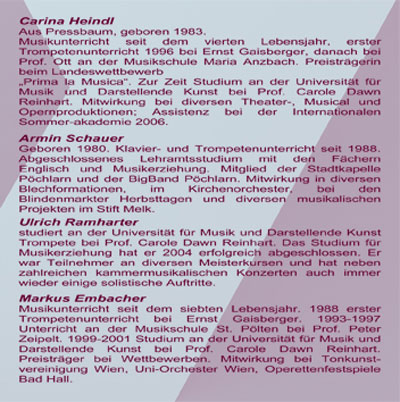 Carina Heindl
Aus Pressbaum, geboren 1983.
Musikunterricht seit dem vierten Lebensjahr, erster Trompetenunterricht 1996 bei Ernst Gaisberger, danach bei Prof. Ott an der Musikschule Maria Anzbach. Preisträgerin beim Landeswettbewerb
„Prima la Musica". Zur Zeit Studium an der Universität für Musik und Darstellende Kunst bei Prof. Carole Dawn Reinhart. Mitwirkung bei diversen Theater-, Musical und Opernproduktionen; Assistenz bei der Internationalen Sommer-akademie 2006.

Armin Schauer
Geboren 1980. Klavier- und Trompetenunterricht seit 1988. Abgeschlossenes Lehramtsstudium mit den Fächern Englisch und Musikerziehung. Mitglied der Stadtkapelle Pöchlarn und der BigBand Pöchlarn. Mitwirkung in diversen Blechformationen, im Kirchenorchester, bei den Blindenmarkter Herbsttagen und diversen musikalischen Projekten im Stift Melk.

Ulrich Ramharter
studiert an der Universität für Musik und Darstellende Kunst Trompete bei Prof. Carole Dawn Reinhart. Das Studium für Musikerziehung hat er 2004 erfolgreich abgeschlossen. Er war Teilnehmer an diversen Meisterkursen und hat neben zahlreichen kammermusikalischen Konzerten auch immer wieder einige solistische Auftritte.

Markus Embacher
Musikunterricht seit dem siebten Lebensjahr. 1988 erster Trompetenunterricht bei Ernst Gaisberger. 1993-1997 Unterricht an der Musikschule St. Pölten bei Prof. Peter Zeipelt. 1999-2001 Studium an der Universität für Musik und Darstellende Kunst bei Prof. Carole Dawn Reinhart. Preisträger bei Wettbewerben. Mitwirkung bei Tonkunstvereinigung Wien, Uni-Orchester Wien, Operettenfestspiele Bad Hall.